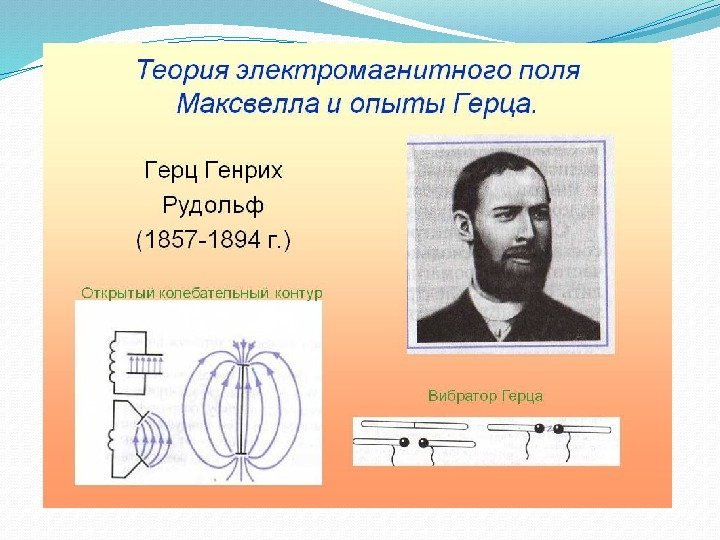 Теория электромагнитного поля Максвелла и опыты Герца.

Герц Генрих
Рудольф
(1857-1894 г.)

Открытый колебательный контур

Вибратор Герца